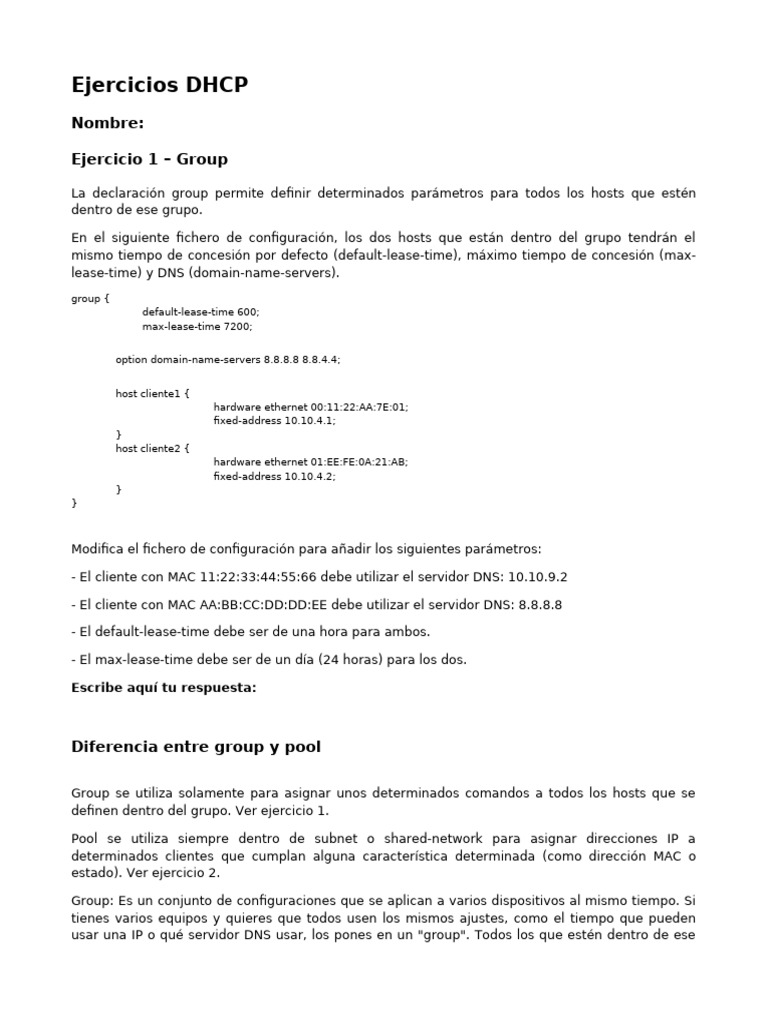 Ejercicios DHCP

Nombre:

Ejercicio 1 – Group

La declaración group permite definir determinados parámetros para todos los hosts que estén dentro de ese grupo.

En el siguiente fichero de configuración, los dos hosts que están dentro del grupo tendrán el mismo tiempo de concesión por defecto (default-lease-time), máximo tiempo de concesión (max-lease-time) y DNS (domain-name-servers).

group {
default-lease-time 600;
max-lease-time 7200;

option domain-name-servers 8.8.8.8 8.8.4.4;

host cliente1 {
hardware ethernet 00:11:22:AA:7E:01;
fixed-address 10.10.4.1;
}
host cliente2 {
hardware ethernet 01:EE:FE:0A:21:AB;
fixed-address 10.10.4.2;
}
}

Modifica el fichero de configuración para añadir los siguientes parámetros:

- El cliente con MAC 11:22:33:44:55:66 debe utilizar el servidor DNS: 10.10.9.2

- El cliente con MAC AA:BB:CC:DD:DD:EE debe utilizar el servidor DNS: 8.8.8.8

- El default-lease-time debe ser de una hora para ambos.

- El max-lease-time debe ser de un día (24 horas) para los dos.

Escribe aquí tu respuesta:

Diferencia entre group y pool

Group se utiliza solamente para asignar unos determinados comandos a todos los hosts que se definen dentro del grupo. Ver ejercicio 1.

Pool se utiliza siempre dentro de subnet o shared-network para asignar direcciones IP a determinados clientes que cumplan alguna característica determinada (como dirección MAC o estado). Ver ejercicio 2.

Group: Es un conjunto de configuraciones que se aplican a varios dispositivos al mismo tiempo. Si tienes varios equipos y quieres que todos usen los mismos ajustes, como el tiempo que pueden usar una IP o qué servidor DNS usar, los pones en un "group". Todos los que estén dentro de ese